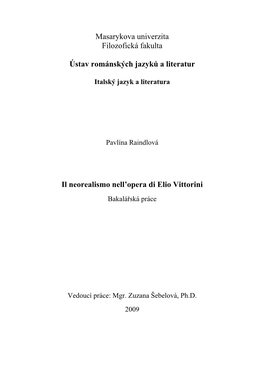 Masarykova univerzita
Filozofická fakulta

Ústav románských jazyků a literatur

Italský jazyk a literatura

Pavlína Raindlová

Il neorealismo nell'opera di Elio Vittorini

Bakalářská práce

Vedoucí práce: Mgr. Zuzana Šebelová, Ph.D.

2009